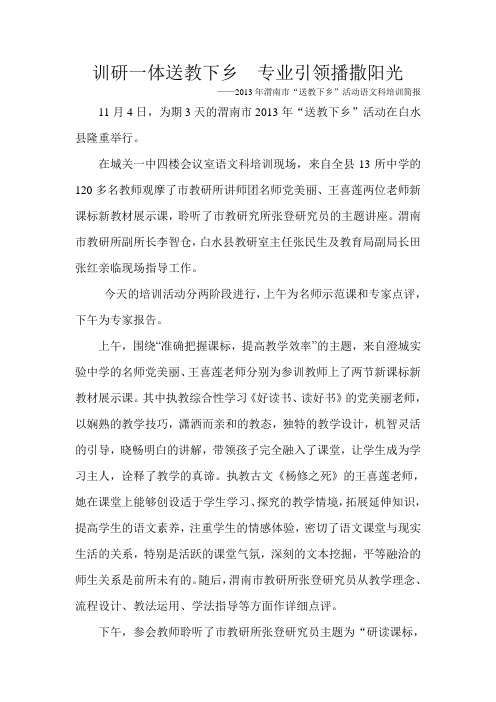 训研一体送教下乡　专业引领播撒阳光

——2013年渭南市“送教下乡”活动语文科培训简报

11月4日，为期3天的渭南市2013年“送教下乡”活动在白水县隆重举行。

在城关一中四楼会议室语文科培训现场，来自全县13所中学的120多名教师观摩了市教研所讲师团名师党美丽、王喜莲两位老师新课标新教材展示课，聆听了市教研究所张登研究员的主题讲座。渭南市教研所副所长李智仓，白水县教研室主任张民生及教育局副局长田张红亲临现场指导工作。

今天的培训活动分两阶段进行，上午为名师示范课和专家点评，下午为专家报告。

上午，围绕“准确把握课标，提高教学效率”的主题，来自澄城实验中学的名师党美丽、王喜莲老师分别为参训教师上了两节新课标新教材展示课。其中执教综合性学习《好读书、读好书》的党美丽老师，以娴熟的教学技巧，潇洒而亲和的教态，独特的教学设计，机智灵活的引导，晓畅明白的讲解，带领孩子完全融入了课堂，让学生成为学习主人，诠释了教学的真谛。执教古文《杨修之死》的王喜莲老师，她在课堂上能够创设适于学生学习、探究的教学情境，拓展延伸知识，提高学生的语文素养，注重学生的情感体验，密切了语文课堂与现实生活的关系，特别是活跃的课堂气氛，深刻的文本挖掘，平等融洽的师生关系是前所未有的。随后，渭南市教研所张登研究员从教学理念、流程设计、教法运用、学法指导等方面作详细点评。

下午，参会教师聆听了市教研所张登研究员主题为“研读课标，